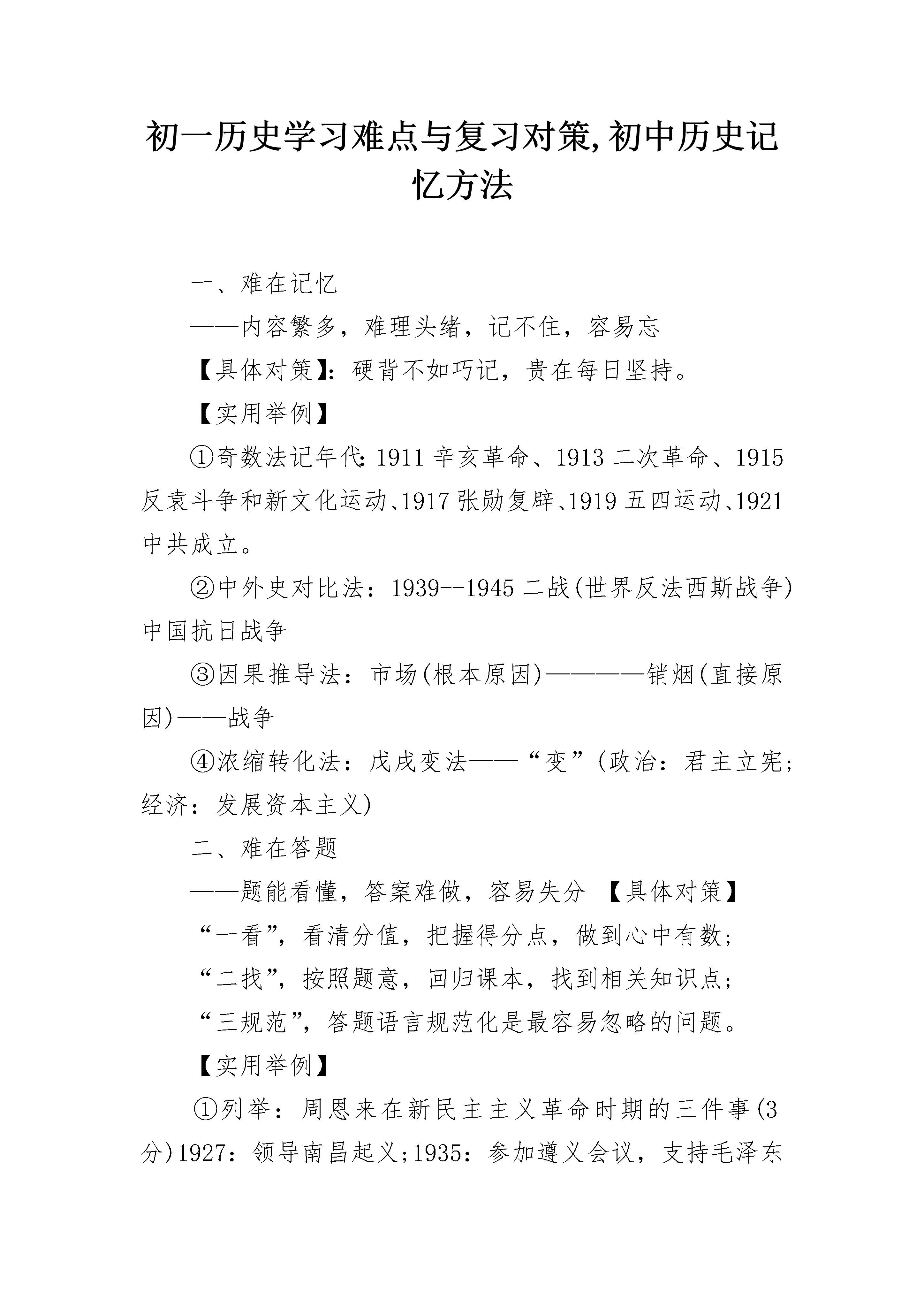 初一历史学习难点与复习对策,初中历史记忆方法

一、难在记忆

——内容繁多，难理头绪，记不住，容易忘

【具体对策】：硬背不如巧记，贵在每日坚持。

【实用举例】

①奇数法记年代：1911 辛亥革命、1913 二次革命、1915 反袁斗争和新文化运动、1917 张勋复辟、1919 五四运动、1921 中共成立。

②中外史对比法：1939--1945 二战(世界反法西斯战争)中国抗日战争

③因果推导法：市场(根本原因)————销烟(直接原因)——战争

④浓缩转化法：戊戌变法——“变”(政治：君主立宪；经济：发展资本主义)

二、难在答题

——题能看懂，答案难做，容易失分 【具体对策】

“一看”，看清分值，把握得分点，做到心中有数；

“二找”，按照题意，回归课本，找到相关知识点；

“三规范”，答题语言规范化是最容易忽略的问题。

【实用举例】

①列举：周恩来在新民主主义革命时期的三件事(3分)1927：领导南昌起义;1935：参加遵义会议，支持毛泽东